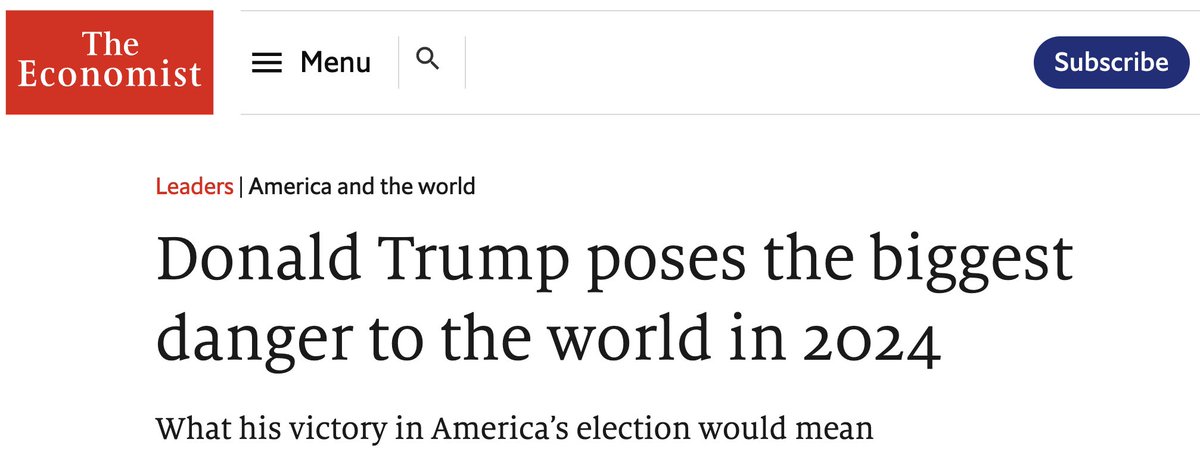 The Economist

Menu

Subscribe

Leaders | America and the world

Donald Trump poses the biggest danger to the world in 2024

What his victory in America's election would mean